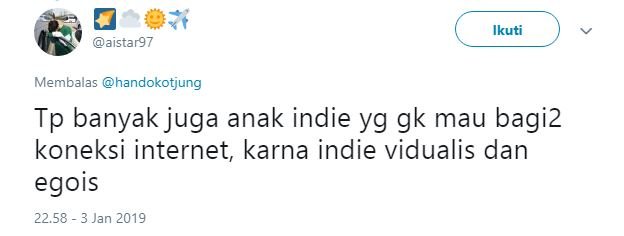 @aistar97

Ikuti

Membalas @handokotjung

Tp banyak juga anak indie yg gk mau bagi2 koneksi internet, karna indie vidualis dan egois

22.58 - 3 Jan 2019